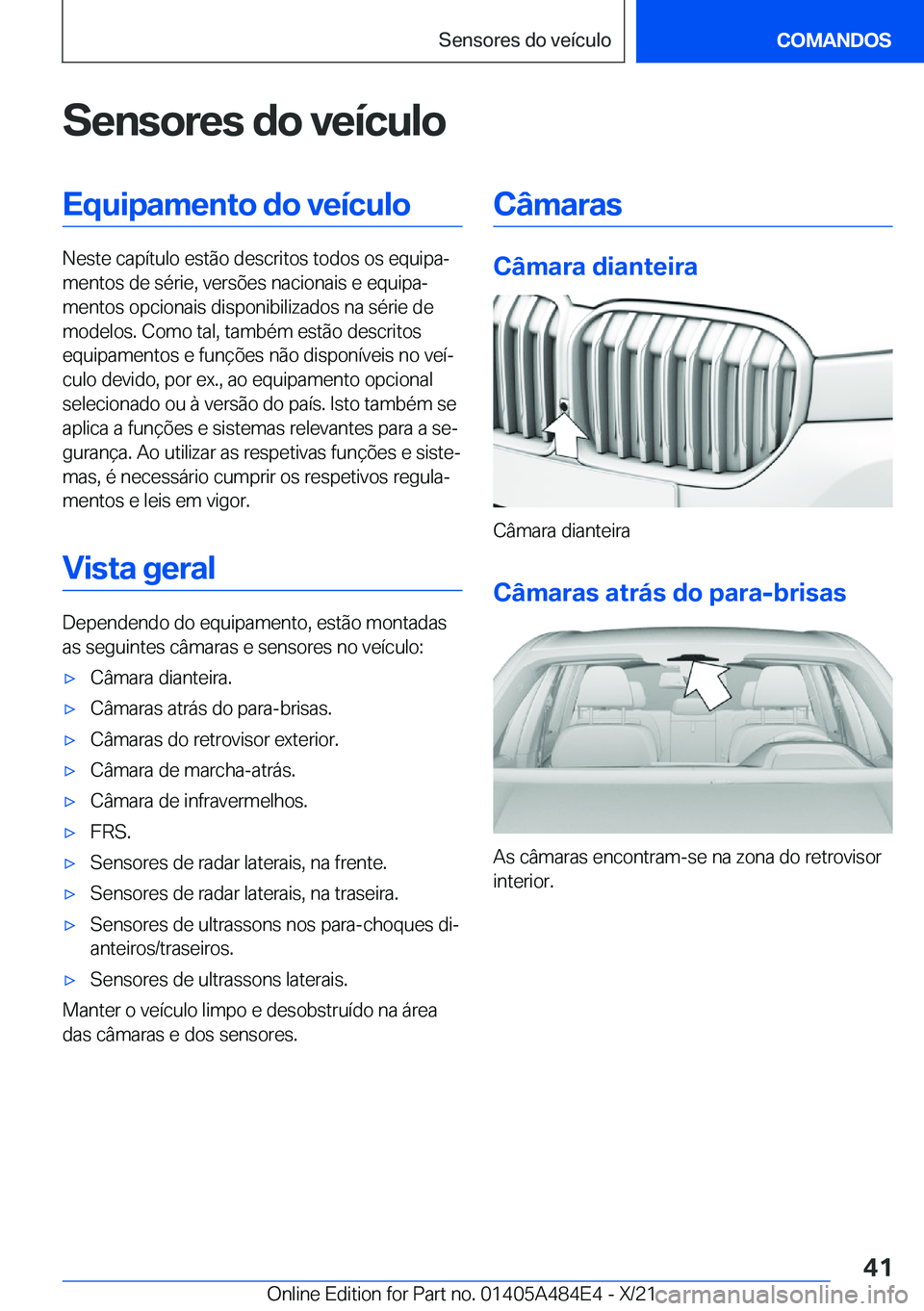 Sensores do veículo

COMANDOS

Sensores do veículo

Equipamento do veículo

Neste capítulo estão descritos todos os equipamentos de série, versões nacionais e equipamentos opcionais disponibilizados na série de modelos. Como tal, também estão descritos equipamentos e funções não disponíveis no veículo devido, por ex., ao equipamento opcional selecionado ou à versão do país. Isto também se aplica a funções e sistemas relevantes para a segurança. Ao utilizar as respetivas funções e sistemas, é necessário cumprir os respetivos regulamentos e leis em vigor.

Vista geral

Dependendo do equipamento, estão montadas as seguintes câmaras e sensores no veículo:

▷ Câmara dianteira.

▷ Câmaras atrás do para-brisas.

▷ Câmaras do retrovisor exterior.

▷ Câmara de marcha-atrás.

▷ Câmara de infravermelhos.

▷ FRS.

▷ Sensores de radar laterais, na frente.

▷ Sensores de radar laterais, na traseira.

▷ Sensores de ultrassons nos para-choques dianteiros/traseiros.

▷ Sensores de ultrassons laterais.

Manter o veículo limpo e desobstruído na área das câmaras e dos sensores.

Câmaras

Câmara dianteira

Câmara dianteira

Câmaras atrás do para-brisas

As câmaras encontram-se na zona do retrovisor interior.

41

Online Edition for Part no. 01405A484E4 - X/21 carmanualsonline.info